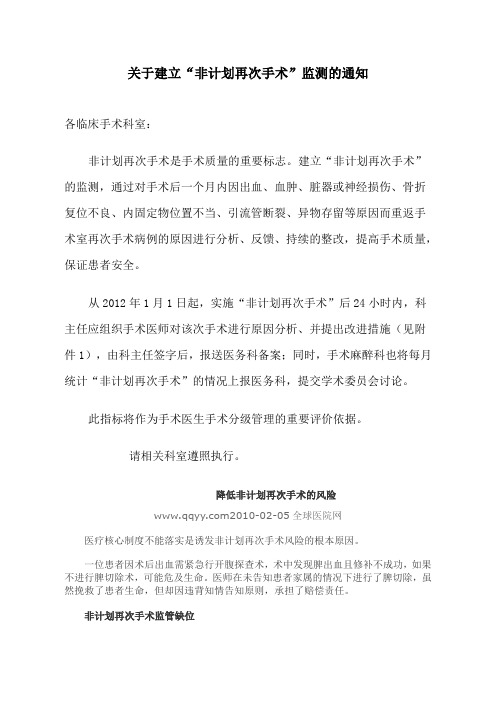 关于建立“非计划再次手术”监测的通知

各临床手术科室：

非计划再次手术是手术质量的重要标志。建立“非计划再次手术”的监测，通过对手术后一个月内因出血、血肿、脏器或神经损伤、骨折复位不良、内固定物位置不当、引流管断裂、异物存留等原因而重返手术室再次手术病例的原因进行分析、反馈、持续的整改，提高手术质量，保证患者安全。

从 2012 年 1 月 1 日起，实施“非计划再次手术”后 24 小时内，科主任应组织手术医师对该次手术进行原因分析、并提出改进措施（见附件 1），由科主任签字后，报送医务科备案；同时，手术麻醉科也将每月统计“非计划再次手术”的情况上报医务科，提交学术委员会讨论。

此指标将作为手术医生手术分级管理的重要评价依据。

请相关科室遵照执行。

降低非计划再次手术的风险

www.qqyy.com2010-02-05 全球医院网

医疗核心制度不能落实是诱发非计划再次手术风险的根本原因。

一位患者因术后出血需紧急行开腹探查术，术中发现脾出血且修补不成功，如果不进行脾切除术，可能危及生命。医师在未告知患者家属的情况下进行了脾切除，虽然挽救了患者生命，但却因违背知情告知原则，承担了赔偿责任。

非计划再次手术监管缺位